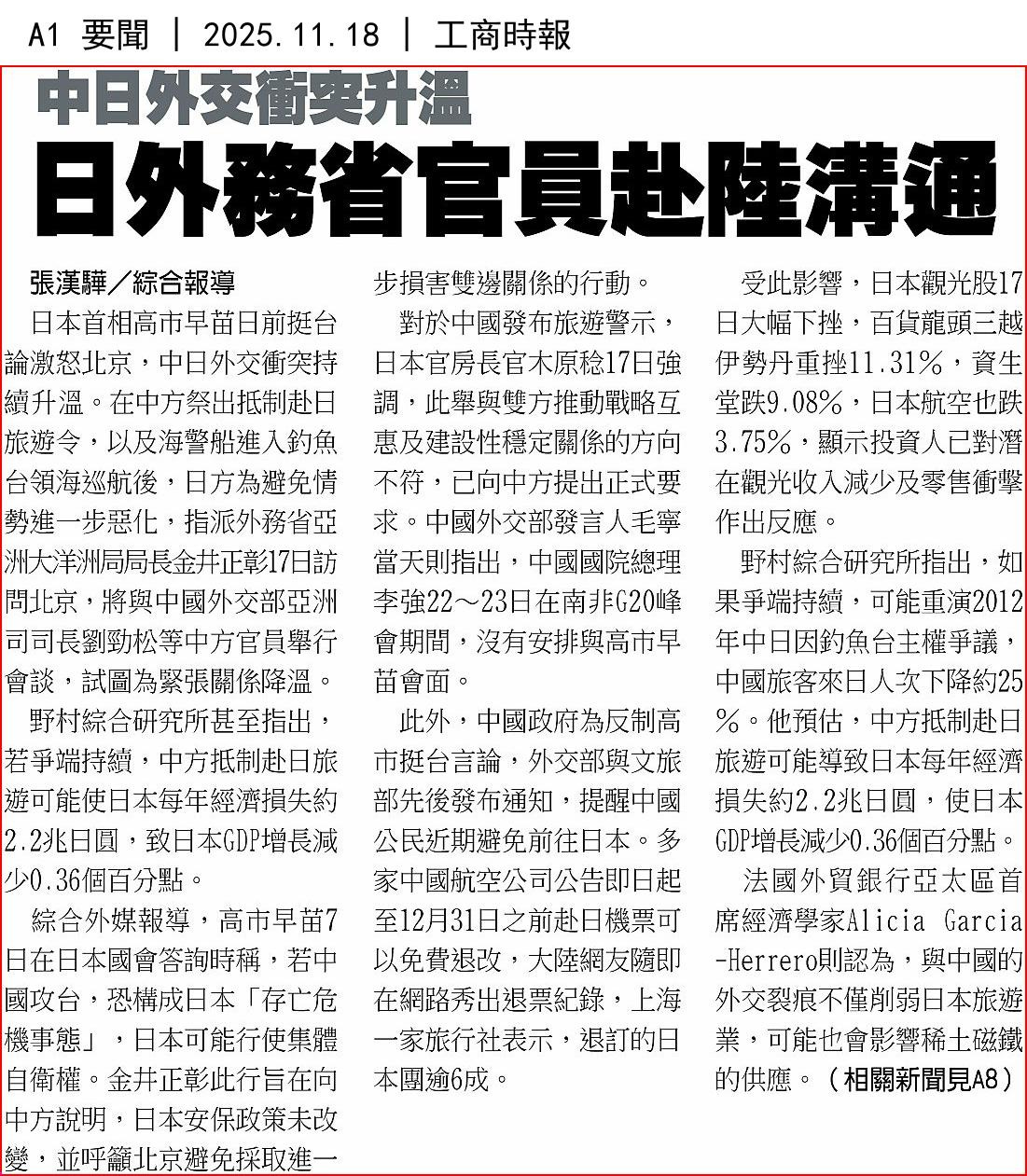 A1 要聞 ｜ 2025.11.18 ｜ 工商時報

中日外交衝突升溫

日外務省官員赴陸溝通

張漢驊／綜合報導

日本首相高市早苗日前挺台論激怒北京，中日外交衝突持續升溫。在中方祭出抵制赴日旅遊令，以及海警船進入釣魚台領海巡航後，日方為避免情勢進一步惡化，指派外務省亞洲大洋洲局局長金井正彰17日訪問北京，將與中國外交部亞洲司司長劉勁松等中方官員舉行會談，試圖為緊張關係降溫。

野村綜合研究所甚至指出，若爭端持續，中方抵制赴日旅遊可能使日本每年經濟損失約2.2兆日圓，致日本GDP增長減少0.36個百分點。

綜合外媒報導，高市早苗7日在日本國會答詢時稱，若中國攻台，恐構成日本「存亡危機事態」，日本可能行使集體自衛權。金井正彰此行旨在向中方說明，日本安保政策未改變，並呼籲北京避免採取進一步損害雙邊關係的行動。

對於中國發布旅遊警示，日本官房長官木原稔17日強調，此舉與雙方推動戰略互惠及建設性穩定關係的方向不符，已向中方提出正式要求。中國外交部發言人毛寧當天則指出，中國國院總理李強22～23日在南非G20峰會期間，沒有安排與高市早苗會面。

此外，中國政府為反制高市挺台言論，外交部與文旅部先後發布通知，提醒中國公民近期避免前往日本。多家中國航空公司公告即日起至12月31日之前赴日機票可以免費退改，大陸網友隨即在網路秀出退票紀錄，上海一家旅行社表示，退訂的日本團逾6成。

受此影響，日本觀光股17日大幅下挫，百貨龍頭三越伊勢丹重挫11.31%，資生堂跌9.08%，日本航空也跌3.75%，顯示投資人已對潛在觀光收入減少及零售衝擊作出反應。

野村綜合研究所指出，如果爭端持續，可能重演2012年中日因釣魚台主權爭議，中國旅客來日人次下降約25%。他預估，中方抵制赴日旅遊可能導致日本每年經濟損失約2.2兆日圓，使日本GDP增長減少0.36個百分點。

法國外貿銀行亞太區首席經濟學家Alicia Garcia-Herrero則認為，與中國的外交裂痕不僅削弱日本旅遊業，可能也會影響稀土磁鐵的供應。（相關新聞見A8）